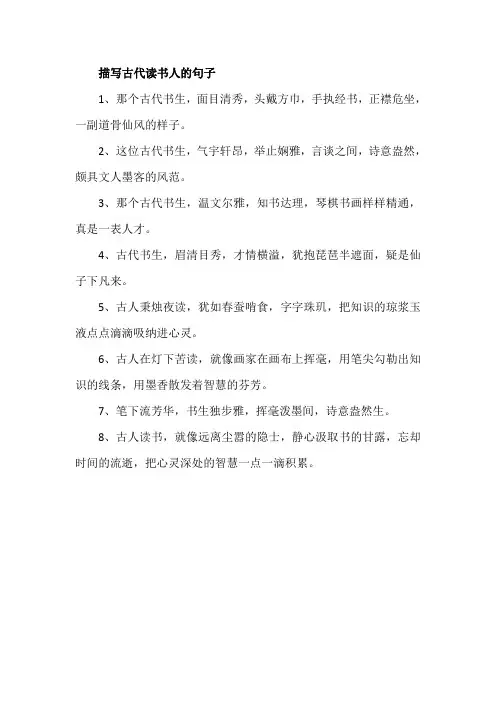 描写古代读书人的句子

1、那个古代书生，面目清秀，头戴方巾，手执经书，正襟危坐，一副道骨仙风的样子。

2、这位古代书生，气宇轩昂，举止娴雅，言谈之间，诗意盎然，颇具文人墨客的风范。

3、那个古代书生，温文尔雅，知书达理，琴棋书画样样精通，真是一表人才。

4、古代书生，眉清目秀，才情横溢，犹抱琵琶半遮面，疑是仙子下凡来。

5、古人秉烛夜读，犹如春蚕啃食，字字珠玑，把知识的琼浆玉液点点滴滴吸纳进心灵。

6、古人在灯下苦读，就像画家在画布上挥毫，用笔尖勾勒出知识的线条，用墨香散发着智慧的芬芳。

7、笔下流芳华，书生独步雅，挥毫泼墨间，诗意盎然生。

8、古人读书，就像远离尘嚣的隐士，静心汲取书的甘露，忘却时间的流逝，把心灵深处的智慧一点一滴积累。